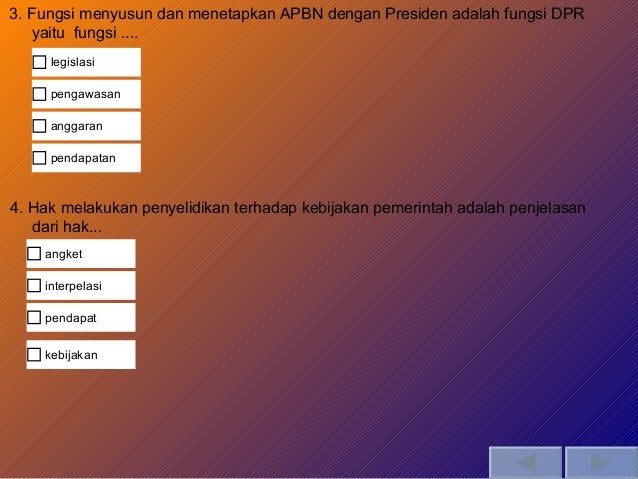 3. Fungsi menyusun dan menetapkan APBN dengan Presiden adalah fungsi DPR yaitu fungsi ....

☐ legislasi

☐ pengawasan

☐ anggaran

☐ pendapatan

4. Hak melakukan penyelidikan terhadap kebijakan pemerintah adalah penjelasan dari hak...

☐ angket

☐ interpelasi

☐ pendapat

☐ kebijakan